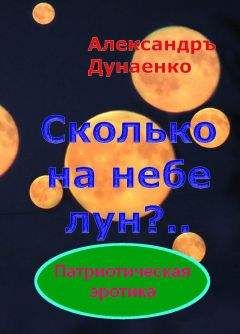 Александръ Дунаенко

Сколько на небе лун?..

Патриотическая эротика